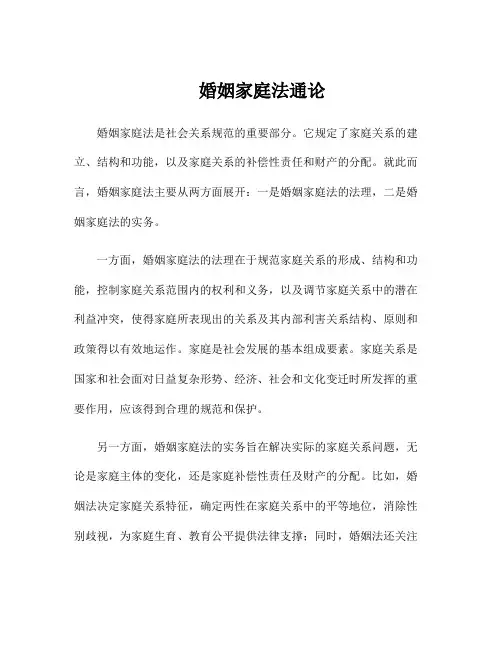 婚姻家庭法通论

婚姻家庭法是社会关系规范的重要部分。它规定了家庭关系的建立、结构和功能，以及家庭关系的补偿性责任和财产的分配。就此而言，婚姻家庭法主要从两方面展开：一是婚姻家庭法的法理，二是婚姻家庭法的实务。

一方面，婚姻家庭法的法理在于规范家庭关系的形成、结构和功能，控制家庭关系范围内的权利和义务，以及调节家庭关系中的潜在利益冲突，使得家庭所表现出的关系及其内部利害关系结构、原则和政策得以有效地运作。家庭是社会发展的基本组成要素。家庭关系是国家和社会面对日益复杂形势、经济、社会和文化变迁时所发挥的重要作用，应该得到合理的规范和保护。

另一方面，婚姻家庭法的实务旨在解决实际的家庭关系问题，无论是家庭主体的变化，还是家庭补偿性责任及财产的分配。比如，婚姻法决定家庭关系特征，确定两性在家庭关系中的平等地位，消除性别歧视，为家庭生育、教育公平提供法律支撑；同时，婚姻法还关注